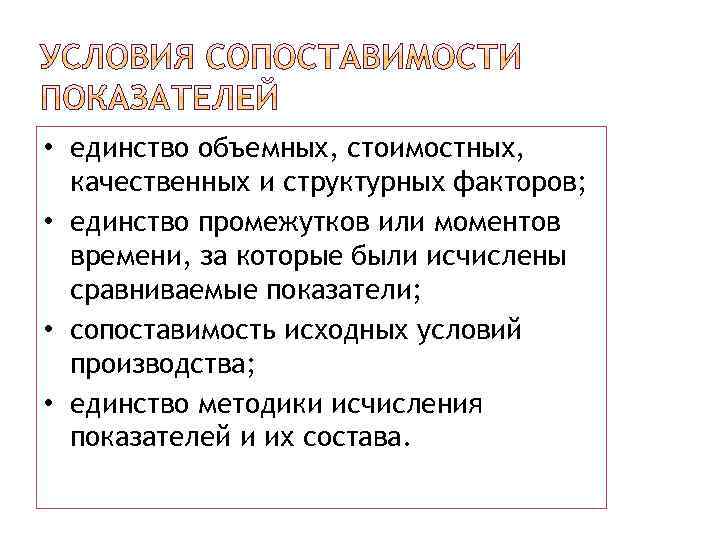 УСЛОВИЯ СОПОСТАВИМОСТИ ПОКАЗАТЕЛЕЙ

• единство объемных, стоимостных, качественных и структурных факторов;
• единство промежутков или моментов времени, за которые были исчислены сравниваемые показатели;
• сопоставимость исходных условий производства;
• единство методики исчисления показателей и их состава.